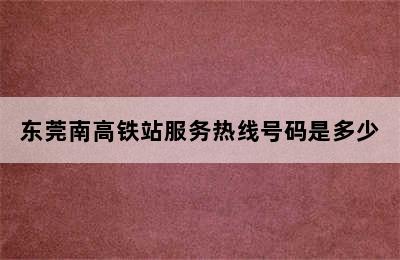 东莞南高铁站服务热线号码是多少